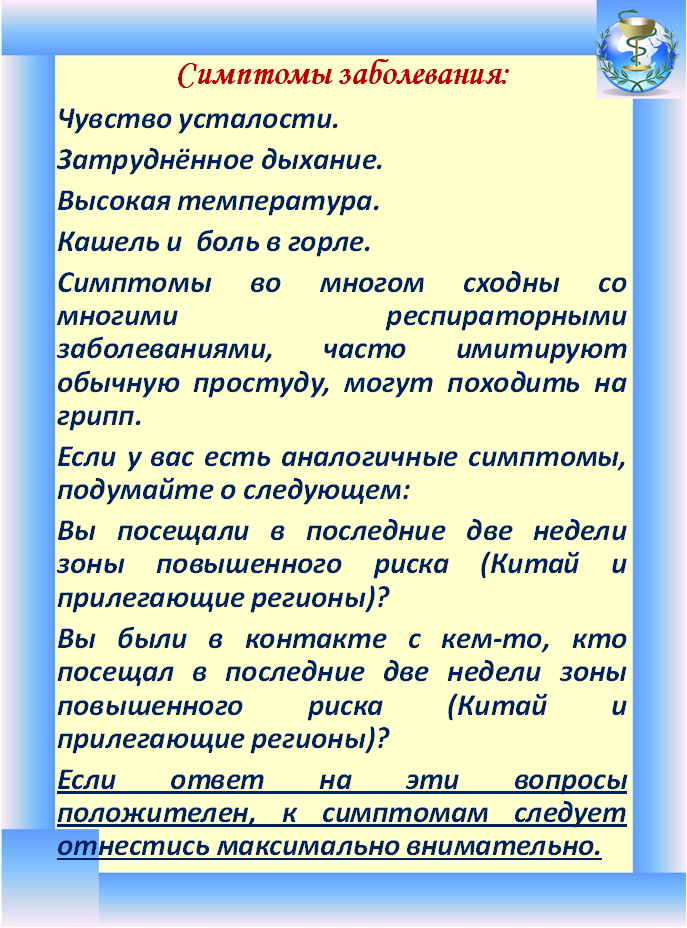 Симптомы заболевания:

Чувство усталости.

Затруднённое дыхание.

Высокая температура.

Кашель и  боль в горле.

Симптомы во многом сходны со многими респираторными заболеваниями, часто имитируют обычную простуду, могут походить на грипп.

Если у вас есть аналогичные симптомы, подумайте о следующем:

Вы посещали в последние две недели зоны повышенного риска (Китай и прилегающие регионы)?

Вы были в контакте с кем-то, кто посещал в последние две недели зоны повышенного риска (Китай и прилегающие регионы)?

Если ответ на эти вопросы положителен, к симптомам следует отнестись максимально внимательно.